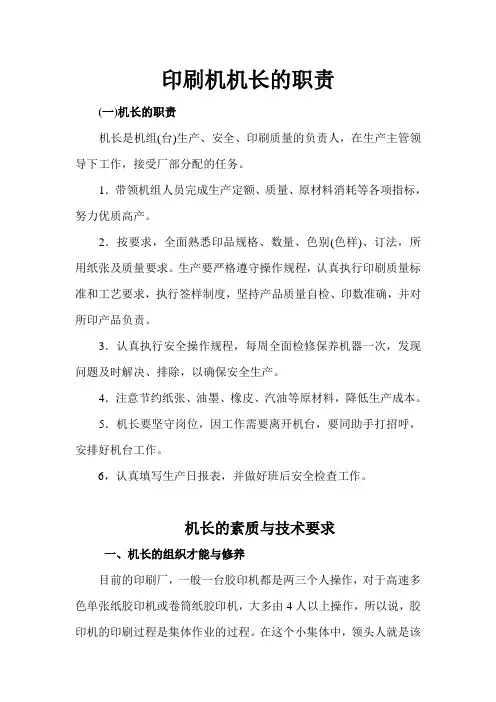 印刷机机长的职责

(一)机长的职责

机长是机组(台)生产、安全、印刷质量的负责人，在生产主管领导下工作，接受厂部分配的任务。

1．带领机组人员完成生产定额、质量、原材料消耗等各项指标，努力优质高产。

2．按要求，全面熟悉印品规格、数量、色别(色样)、订法，所用纸张及质量要求。生产要严格遵守操作规程，认真执行印刷质量标准和工艺要求，执行签样制度，坚持产品质量自检、印数准确，并对所印产品负责。

3．认真执行安全操作规程，每周全面检修保养机器一次，发现问题及时解决、排除，以确保安全生产。

4．注意节约纸张、油墨、橡皮、汽油等原材料，降低生产成本。

5．机长要坚守岗位，因工作需要离开机台，要同助手打招呼，安排好机台工作。

6，认真填写生产日报表，并做好班后安全检查工作。

机长的素质与技术要求

一、机长的组织才能与修养

目前的印刷厂，一般一台胶印机都是两三个人操作，对于高速多色单张纸胶印机或卷筒纸胶印机，大多由 4 人以上操作，所以说，胶印机的印刷过程是集体作业的过程。在这个小集体中，领头人就是该